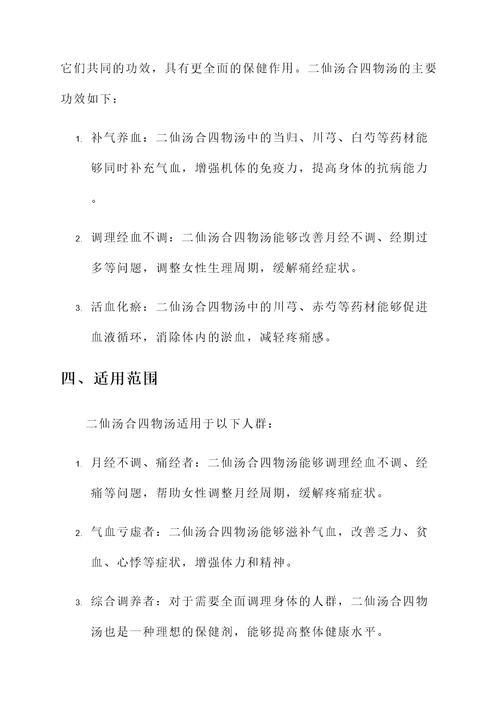 它们共同的功效，具有更全面的保健作用。二仙汤合四物汤的主要功效如下：

1. 补气养血：二仙汤合四物汤中的当归、川芎、白芍等药材能够同时补充气血，增强机体的免疫力，提高身体的抗病能力。

2. 调理经血不调：二仙汤合四物汤能够改善月经不调、经期过多等问题，调整女性生理周期，缓解痛经症状。

3. 活血化瘀：二仙汤合四物汤中的川芎、赤芍等药材能够促进血液循环，消除体内的淤血，减轻疼痛感。

四、适用范围

二仙汤合四物汤适用于以下人群：

1. 月经不调、痛经者：二仙汤合四物汤能够调理经血不调、经痛等问题，帮助女性调整月经周期，缓解疼痛症状。

2. 气血亏虚者：二仙汤合四物汤能够滋补气血，改善乏力、贫血、心悸等症状，增强体力和精神。

3. 综合调养者：对于需要全面调理身体的人群，二仙汤合四物汤也是一种理想的保健剂，能够提高整体健康水平。